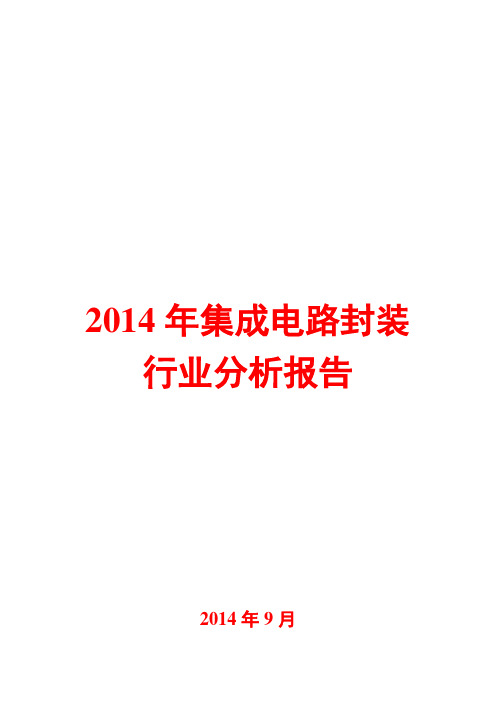 2014 年集成电路封装行业分析报告

2014 年 9 月